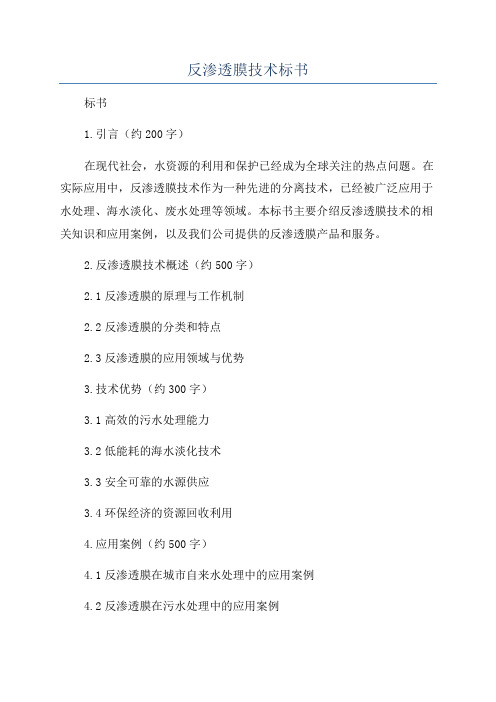 反渗透膜技术标书

标书

1.引言（约200字）

在现代社会，水资源的利用和保护已经成为全球关注的热点问题。在实际应用中，反渗透膜技术作为一种先进的分离技术，已经被广泛应用于水处理、海水淡化、废水处理等领域。本标书主要介绍反渗透膜技术的相关知识和应用案例，以及我们公司提供的反渗透膜产品和服务。

2.反渗透膜技术概述（约500字）

2.1反渗透膜的原理与工作机制

2.2反渗透膜的分类和特点

2.3反渗透膜的应用领域与优势

3.技术优势（约300字）

3.1高效的污水处理能力

3.2低能耗的海水淡化技术

3.3安全可靠的水源供应

3.4环保经济的资源回收利用

4.应用案例（约500字）

4.1反渗透膜在城市自来水处理中的应用案例

4.2反渗透膜在污水处理中的应用案例